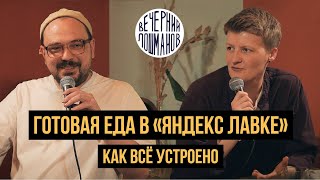 ВЕЧЕРНИЙ ЛОШМАНОВ

ГОТОВАЯ ЕДА В «ЯНДЕКС ЛАВКЕ»

КАК ВСЁ УСТРОЕНО